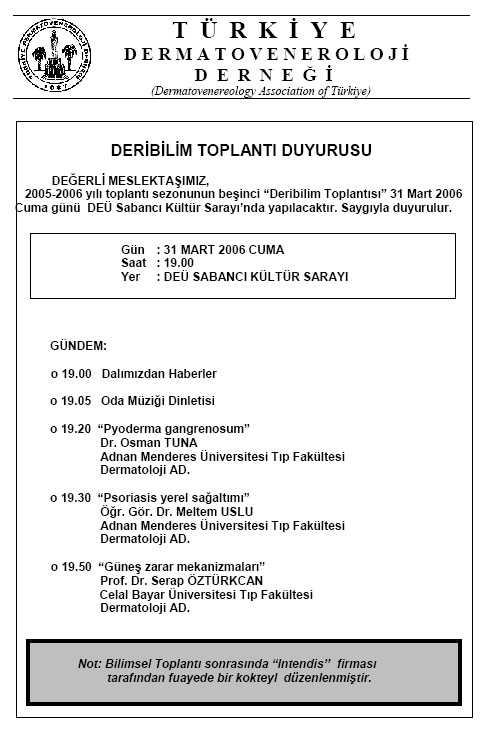 TÜRKİYE DERMATOVENEROLOJİ DERNEĞİ
(Dermatovenereology Association of Türkiye)

DERİBİLİM TOPLANTI DUYURUSU

DEĞERLİ MESLEKTAŞIMIZ,
2005-2006 yılı toplantı sezonunun beşinci "Deribilim Toplantısı" 31 Mart 2006 Cuma günü DEÜ Sabancı Kültür Sarayı'nda yapılacaktır. Saygıyla duyurulur.

Gün : 31 MART 2006 CUMA
Saat : 19.00
Yer : DEÜ SABANCI KÜLTÜR SARAYI

GÜNDEM:

o 19.00 Dalımızdan Haberler

o 19.05 Oda Müziği Dinletisi

o 19.20 "Pyoderma gangrenosum"
Dr. Osman TUNA
Adnan Menderes Üniversitesi Tıp Fakültesi
Dermatoloji AD.

o 19.30 "Psoriasis yerel sağaltımı"
Öğr. Gör. Dr. Meltem USLU
Adnan Menderes Üniversitesi Tıp Fakültesi
Dermatoloji AD.

o 19.50 "Güneş zarar mekanizmaları"
Prof. Dr. Serap ÖZTÜRKCAN
Celal Bayar Üniversitesi Tıp Fakültesi
Dermatoloji AD.

Not: Bilimsel Toplantı sonrasında "Intendis" firması tarafından fuayede bir kokteyl düzenlenmiştir.